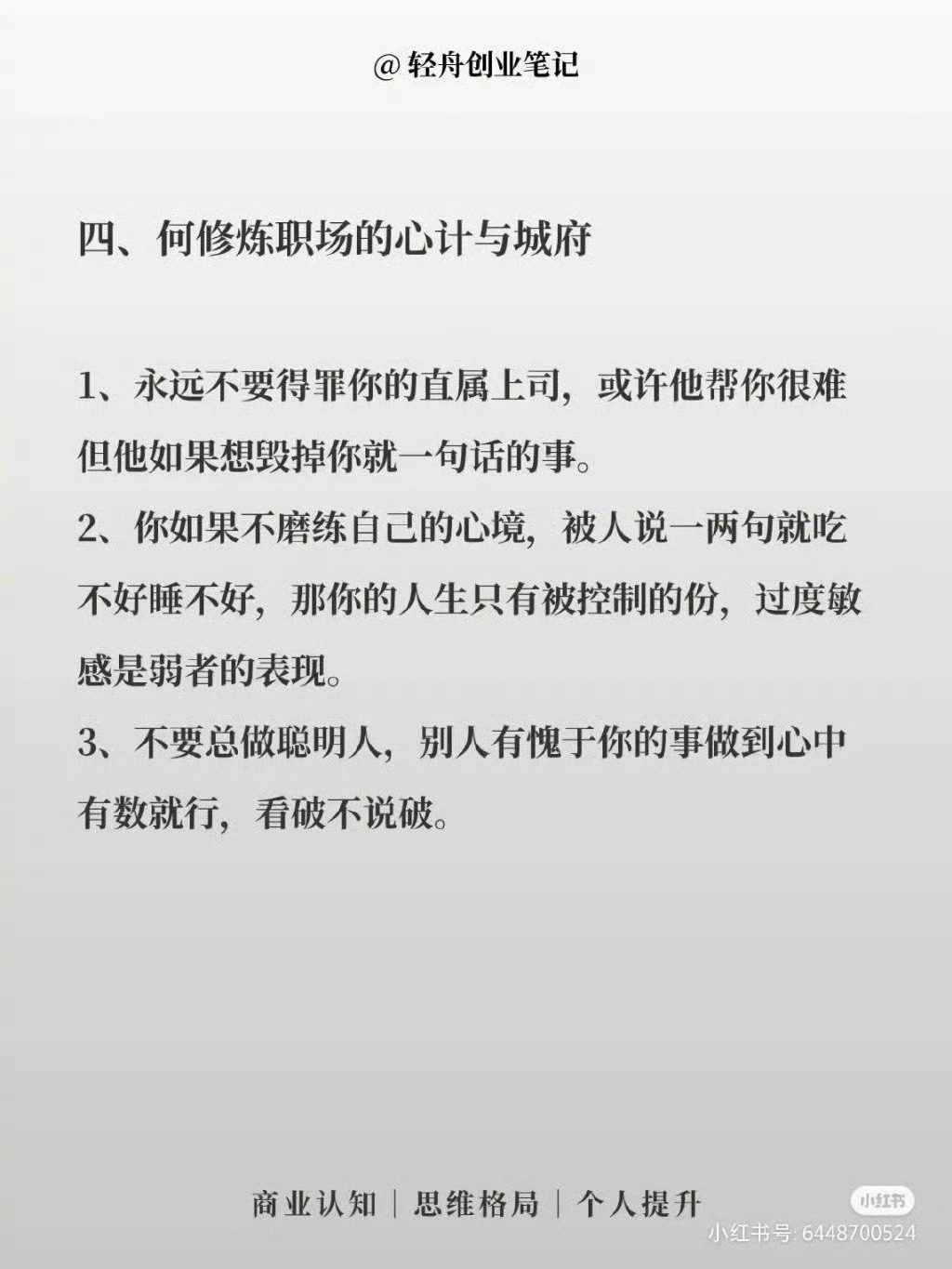 @ 轻舟创业笔记

四、何修炼职场的心计与城府

1、永远不要得罪你的直属上司，或许他帮你很难但他如果想毁掉你就一句话的事。

2、你如果不磨练自己的心境，被人说一两句就吃不好睡不好，那你的人生只有被控制的份，过度敏感是弱者的表现。

3、不要总做聪明人，别人有愧于你的事做到心中有数就行，看破不说破。

商业认知 | 思维格局 | 个人提升

小红书
小红书号: 6448700524